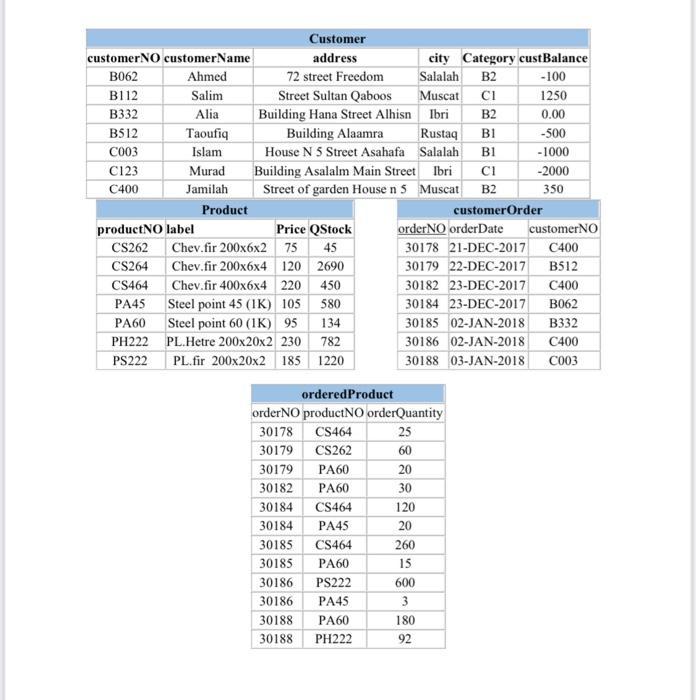 Customer

| customerNO | customerName | address | city | Category | custBalance |
|---|---|---|---|---|---|
| B062 | Ahmed | 72 street Freedom | Salalah | B2 | -100 |
| B112 | Salim | Street Sultan Qaboos | Muscat | C1 | 1250 |
| B332 | Alia | Building Hana Street Alhisn | Ibri | B2 | 0.00 |
| B512 | Taoufiq | Building Alaamra | Rustaq | B1 | -500 |
| C003 | Islam | House N 5 Street Asahafa | Salalah | B1 | -1000 |
| C123 | Murad | Building Asalalm Main Street | Ibri | C1 | -2000 |
| C400 | Jamilah | Street of garden House n 5 | Muscat | B2 | 350 |

Product

| productNO | label | Price | QStock |
|---|---|---|---|
| CS262 | Chev.fir 200x6x2 | 75 | 45 |
| CS264 | Chev.fir 200x6x4 | 120 | 2690 |
| CS464 | Chev.fir 400x6x4 | 220 | 450 |
| PA45 | Steel point 45 (1K) | 105 | 580 |
| PA60 | Steel point 60 (1K) | 95 | 134 |
| PH222 | PL.Hetre 200x20x2 | 230 | 782 |
| PS222 | PL.fir 200x20x2 | 185 | 1220 |

customerOrder

| orderNO | orderDate | customerNO |
|---|---|---|
| 30178 | 21-DEC-2017 | C400 |
| 30179 | 22-DEC-2017 | B512 |
| 30182 | 23-DEC-2017 | C400 |
| 30184 | 23-DEC-2017 | B062 |
| 30185 | 02-JAN-2018 | B332 |
| 30186 | 02-JAN-2018 | C400 |
| 30188 | 03-JAN-2018 | C003 |

orderedProduct

| orderNO | productNO | orderQuantity |
|---|---|---|
| 30178 | CS464 | 25 |
| 30179 | CS262 | 60 |
| 30179 | PA60 | 20 |
| 30182 | PA60 | 30 |
| 30184 | CS464 | 120 |
| 30184 | PA45 | 20 |
| 30185 | CS464 | 260 |
| 30185 | PA60 | 15 |
| 30186 | PS222 | 600 |
| 30186 | PA45 | 3 |
| 30188 | PA60 | 180 |
| 30188 | PH222 | 92 |